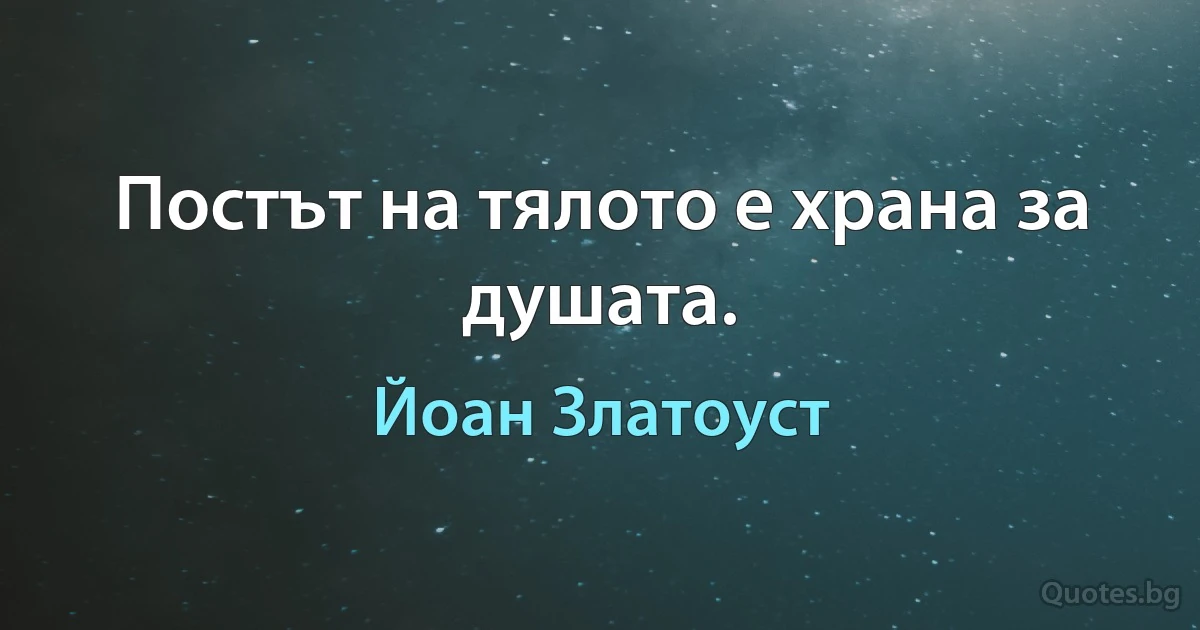 Постът на тялото е храна за душата.

Йоан Златоуст

Quotes.bg